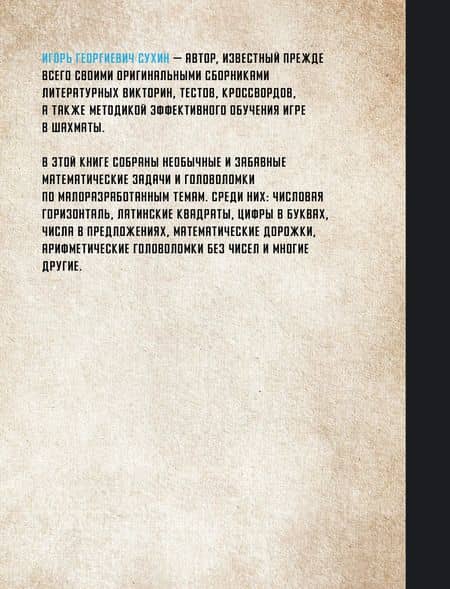 ИГОРЬ ГЕОРГИЕВИЧ СУХИН — АВТОР, ИЗВЕСТНЫЙ ПРЕЖДЕ ВСЕГО СВОИМИ ОРИГИНАЛЬНЫМИ СБОРНИКАМИ ЛИТЕРАТУРНЫХ ВИКТОРИН, ТЕСТОВ, КРОССВОРДОВ, А ТАКЖЕ МЕТОДИКОЙ ЭФФЕКТИВНОГО ОБУЧЕНИЯ ИГРЕ В ШАХМАТЫ.

В ЭТОЙ КНИГЕ СОБРАНЫ НЕОБЫЧНЫЕ И ЗАБАВНЫЕ МАТЕМАТИЧЕСКИЕ ЗАДАЧИ И ГОЛОВОЛОМКИ ПО МАЛОРАЗРАБОТАННЫМ ТЕМАМ. СРЕДИ НИХ: ЧИСЛОВАЯ ГОРИЗОНТАЛЬ, ЛАТИНСКИЕ КВАДРАТЫ, ЦИФРЫ В БУКВАХ, ЧИСЛА В ПРЕДЛОЖЕНИЯХ, МАТЕМАТИЧЕСКИЕ ДОРОЖКИ, АРИФМЕТИЧЕСКИЕ ГОЛОВОЛОМКИ БЕЗ ЧИСЕЛ И МНОГИЕ ДРУГИЕ.